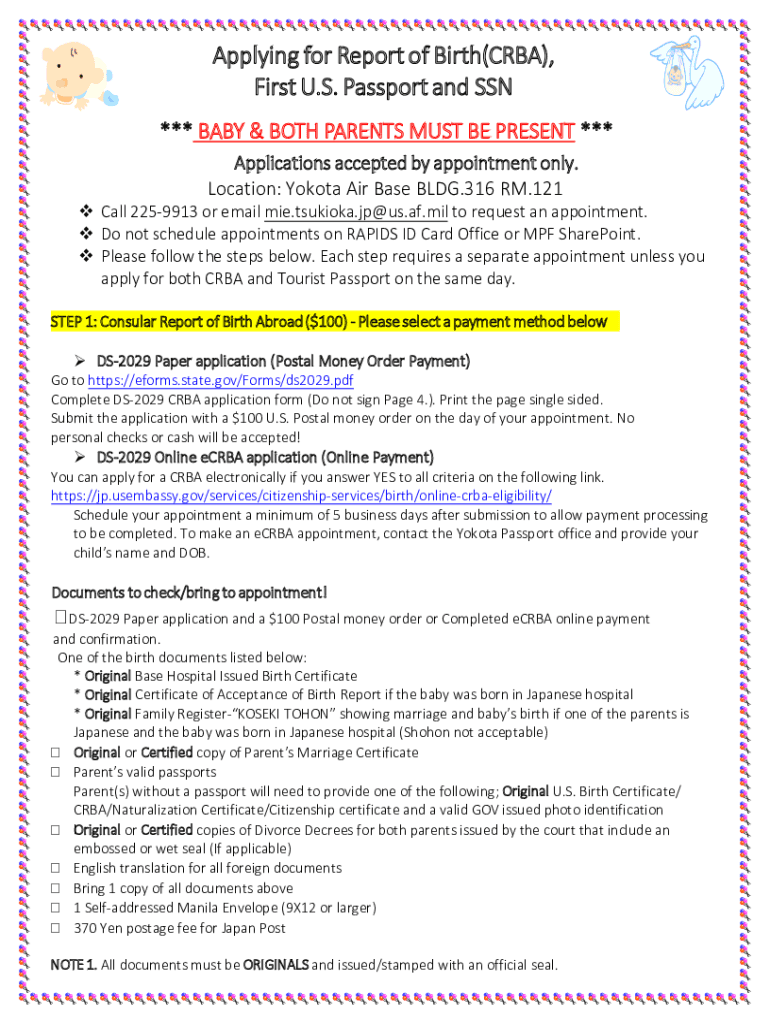 Applying for Report of Birth(CRBA), First U.S. Passport and SSN

*** BABY & BOTH PARENTS MUST BE PRESENT ***

Applications accepted by appointment only.

Location: Yokota Air Base BLDG.316 RM.121

❖ Call 225-9913 or email mie.tsukioka.jp@us.af.mil to request an appointment.
❖ Do not schedule appointments on RAPIDS ID Card Office or MPF SharePoint.
❖ Please follow the steps below. Each step requires a separate appointment unless you apply for both CRBA and Tourist Passport on the same day.

STEP 1: Consular Report of Birth Abroad ($100) - Please select a payment method below

➢ DS-2029 Paper application (Postal Money Order Payment)
Go to https://eforms.state.gov/Forms/ds2029.pdf
Complete DS-2029 CRBA application form (Do not sign Page 4.). Print the page single sided.
Submit the application with a $100 U.S. Postal money order on the day of your appointment. No personal checks or cash will be accepted!

➢ DS-2029 Online eCRBA application (Online Payment)
You can apply for a CRBA electronically if you answer YES to all criteria on the following link.
https://jp.usembassy.gov/services/citizenship-services/birth/online-crba-eligibility/
Schedule your appointment a minimum of 5 business days after submission to allow payment processing to be completed. To make an eCRBA appointment, contact the Yokota Passport office and provide your child's name and DOB.

Documents to check/bring to appointment!
☐DS-2029 Paper application and a $100 Postal money order or Completed eCRBA online payment and confirmation.
One of the birth documents listed below:
* Original Base Hospital Issued Birth Certificate
* Original Certificate of Acceptance of Birth Report if the baby was born in Japanese hospital
* Original Family Register-"KOSEKI TOHON" showing marriage and baby's birth if one of the parents is Japanese and the baby was born in Japanese hospital (Shohon not acceptable)
☐ Original or Certified copy of Parent's Marriage Certificate
☐ Parent's valid passports
Parent(s) without a passport will need to provide one of the following; Original U.S. Birth Certificate/ CRBA/Naturalization Certificate/Citizenship certificate and a valid GOV issued photo identification
☐ Original or Certified copies of Divorce Decrees for both parents issued by the court that include an embossed or wet seal (If applicable)
☐ English translation for all foreign documents
☐ Bring 1 copy of all documents above
☐ 1 Self-addressed Manila Envelope (9X12 or larger)
☐ 370 Yen postage fee for Japan Post

NOTE 1. All documents must be ORIGINALS and issued/stamped with an official seal.